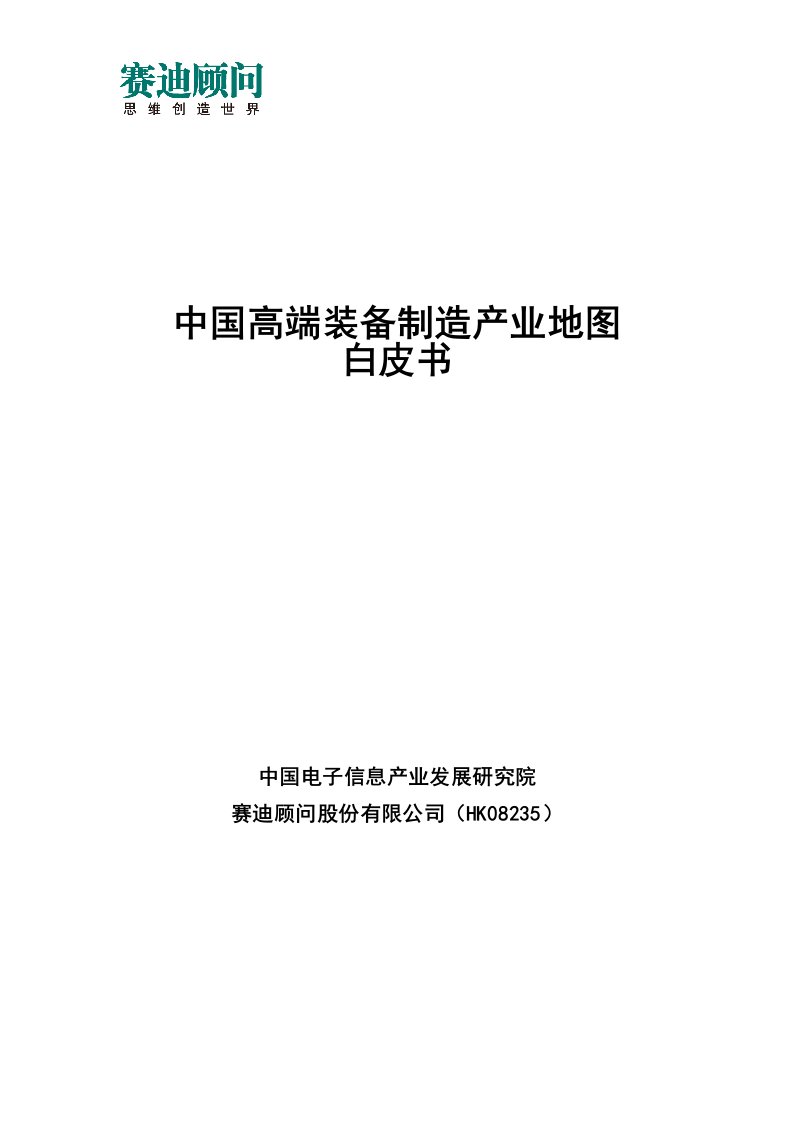 赛迪顾问
思维创造世界

中国高端装备制造产业地图
白皮书

中国电子信息产业发展研究院
赛迪顾问股份有限公司（HK08235）